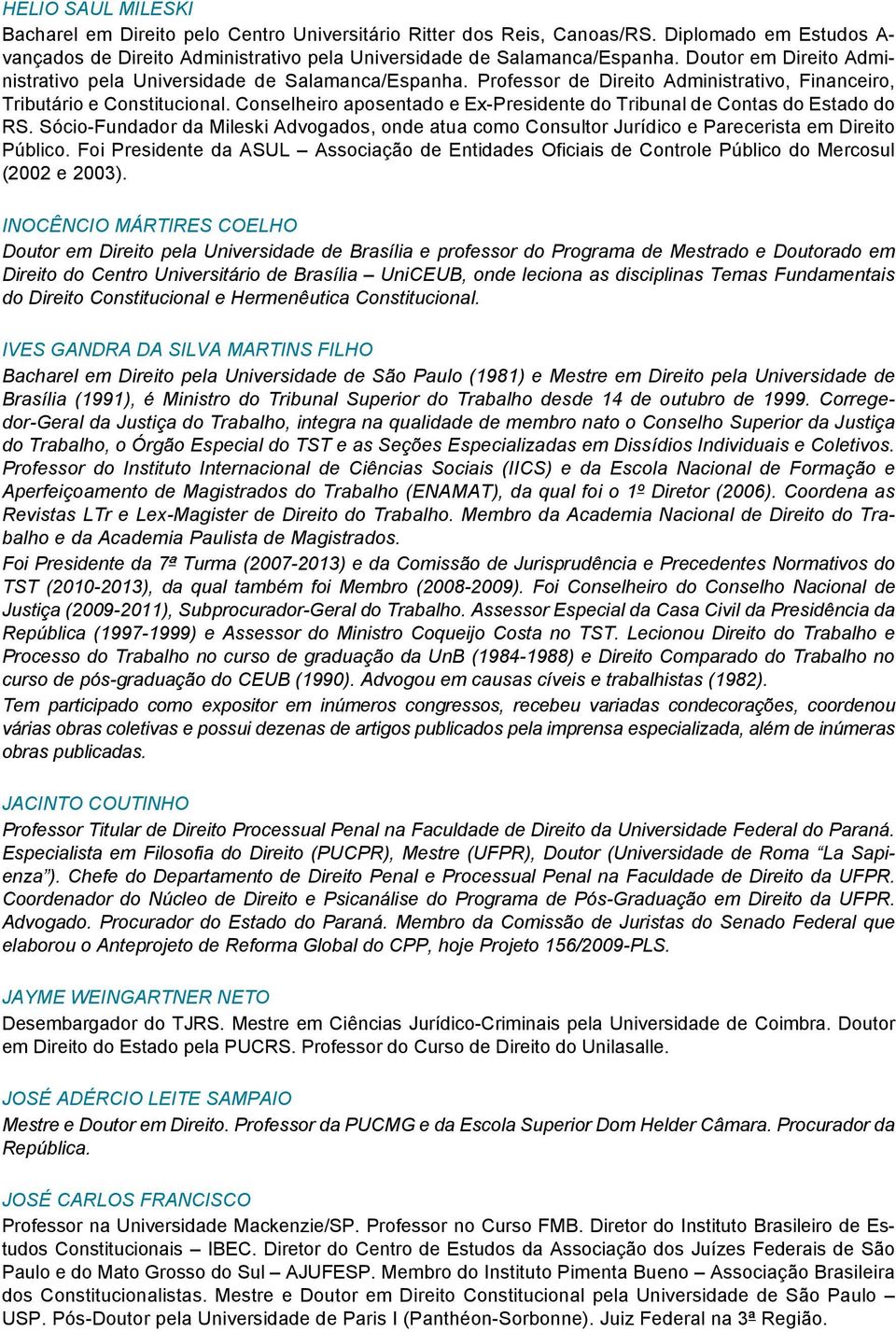 HELIO SAUL MILESKI
Bacharel em Direito pelo Centro Universitário Ritter dos Reis, Canoas/RS. Diplomado em Estudos Avançados de Direito Administrativo pela Universidade de Salamanca/Espanha. Doutor em Direito Administrativo pela Universidade de Salamanca/Espanha. Professor de Direito Administrativo, Financeiro, Tributário e Constitucional. Conselheiro aposentado e Ex-Presidente do Tribunal de Contas do Estado do RS. Sócio-Fundador da Mileski Advogados, onde atua como Consultor Jurídico e Parecerista em Direito Público. Foi Presidente da ASUL – Associação de Entidades Oficiais de Controle Público do Mercosul (2002 e 2003).

INOCÊNCIO MÁRTIRES COELHO
Doutor em Direito pela Universidade de Brasília e professor do Programa de Mestrado e Doutorado em Direito do Centro Universitário de Brasília – UniCEUB, onde leciona as disciplinas Temas Fundamentais do Direito Constitucional e Hermenêutica Constitucional.

IVES GANDRA DA SILVA MARTINS FILHO
Bacharel em Direito pela Universidade de São Paulo (1981) e Mestre em Direito pela Universidade de Brasília (1991), é Ministro do Tribunal Superior do Trabalho desde 14 de outubro de 1999. Corregedor-Geral da Justiça do Trabalho, integra na qualidade de membro nato o Conselho Superior da Justiça do Trabalho, o Órgão Especial do TST e as Seções Especializadas em Dissídios Individuais e Coletivos. Professor do Instituto Internacional de Ciências Sociais (IICS) e da Escola Nacional de Formação e Aperfeiçoamento de Magistrados do Trabalho (ENAMAT), da qual foi o 1º Diretor (2006). Coordena as Revistas LTr e Lex-Magister de Direito do Trabalho. Membro da Academia Nacional de Direito do Trabalho e da Academia Paulista de Magistrados.
Foi Presidente da 7ª Turma (2007-2013) e da Comissão de Jurisprudência e Precedentes Normativos do TST (2010-2013), da qual também foi Membro (2008-2009). Foi Conselheiro do Conselho Nacional de Justiça (2009-2011), Subprocurador-Geral do Trabalho. Assessor Especial da Casa Civil da Presidência da República (1997-1999) e Assessor do Ministro Coqueijo Costa no TST. Lecionou Direito do Trabalho e Processo do Trabalho no curso de graduação da UnB (1984-1988) e Direito Comparado do Trabalho no curso de pós-graduação do CEUB (1990). Advogou em causas cíveis e trabalhistas (1982).
Tem participado como expositor em inúmeros congressos, recebeu variadas condecorações, coordenou várias obras coletivas e possui dezenas de artigos publicados pela imprensa especializada, além de inúmeras obras publicadas.

JACINTO COUTINHO
Professor Titular de Direito Processual Penal na Faculdade de Direito da Universidade Federal do Paraná. Especialista em Filosofia do Direito (PUCPR), Mestre (UFPR), Doutor (Universidade de Roma “La Sapienza”). Chefe do Departamento de Direito Penal e Processual Penal na Faculdade de Direito da UFPR. Coordenador do Núcleo de Direito e Psicanálise do Programa de Pós-Graduação em Direito da UFPR. Advogado. Procurador do Estado do Paraná. Membro da Comissão de Juristas do Senado Federal que elaborou o Anteprojeto de Reforma Global do CPP, hoje Projeto 156/2009-PLS.

JAYME WEINGARTNER NETO
Desembargador do TJRS. Mestre em Ciências Jurídico-Criminais pela Universidade de Coimbra. Doutor em Direito do Estado pela PUCRS. Professor do Curso de Direito do Unilasalle.

JOSÉ ADÉRCIO LEITE SAMPAIO
Mestre e Doutor em Direito. Professor da PUCMG e da Escola Superior Dom Helder Câmara. Procurador da República.

JOSÉ CARLOS FRANCISCO
Professor na Universidade Mackenzie/SP. Professor no Curso FMB. Diretor do Instituto Brasileiro de Estudos Constitucionais – IBEC. Diretor do Centro de Estudos da Associação dos Juízes Federais de São Paulo e do Mato Grosso do Sul – AJUFESP. Membro do Instituto Pimenta Bueno – Associação Brasileira dos Constitucionalistas. Mestre e Doutor em Direito Constitucional pela Universidade de São Paulo – USP. Pós-Doutor pela Universidade de Paris I (Panthéon-Sorbonne). Juiz Federal na 3ª Região.